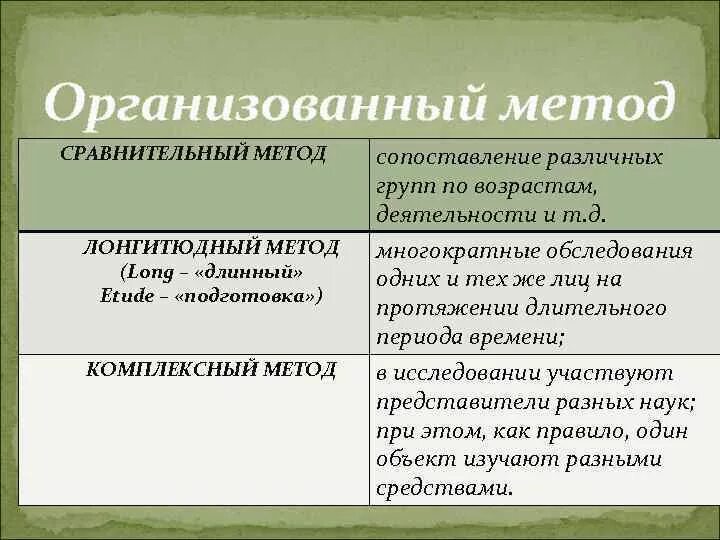 Организованный метод

| СРАВНИТЕЛЬНЫЙ МЕТОД | сопоставление различных групп по возрастам, деятельности и т.д. |
|---|---|
| ЛОНГИТЮДНЫЙ МЕТОД (Long – «длинный» Etude – «подготовка») | многократные обследования одних и тех же лиц на протяжении длительного периода времени; |
| КОМПЛЕКСНЫЙ МЕТОД | в исследовании участвуют представители разных наук; при этом, как правило, один объект изучают разными средствами. |